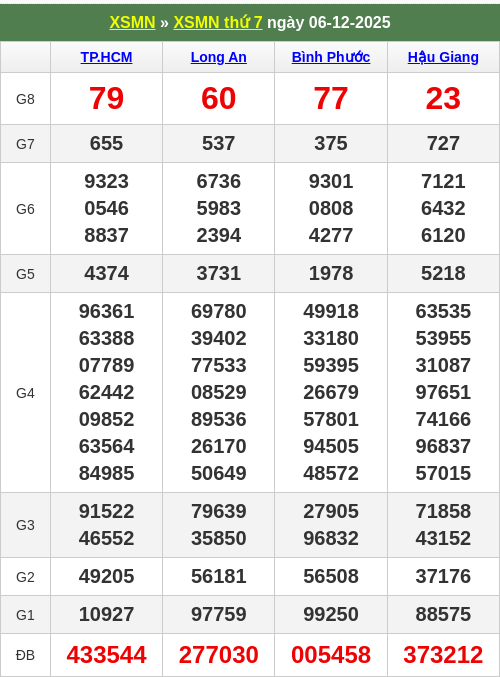 XSMN » XSMN thứ 7 ngày 06-12-2025

| | TP.HCM | Long An | Bình Phước | Hậu Giang |
|---|---|---|---|---|
| G8 | 79 | 60 | 77 | 23 |
| G7 | 655 | 537 | 375 | 727 |
| G6 | 9323 0546 8837 | 6736 5983 2394 | 9301 0808 4277 | 7121 6432 6120 |
| G5 | 4374 | 3731 | 1978 | 5218 |
| G4 | 96361 63388 07789 62442 09852 63564 84985 | 69780 39402 77533 08529 89536 26170 50649 | 49918 33180 59395 26679 57801 94505 48572 | 63535 53955 31087 97651 74166 96837 57015 |
| G3 | 91522 46552 | 79639 35850 | 27905 96832 | 71858 43152 |
| G2 | 49205 | 56181 | 56508 | 37176 |
| G1 | 10927 | 97759 | 99250 | 88575 |
| ĐB | 433544 | 277030 | 005458 | 373212 |